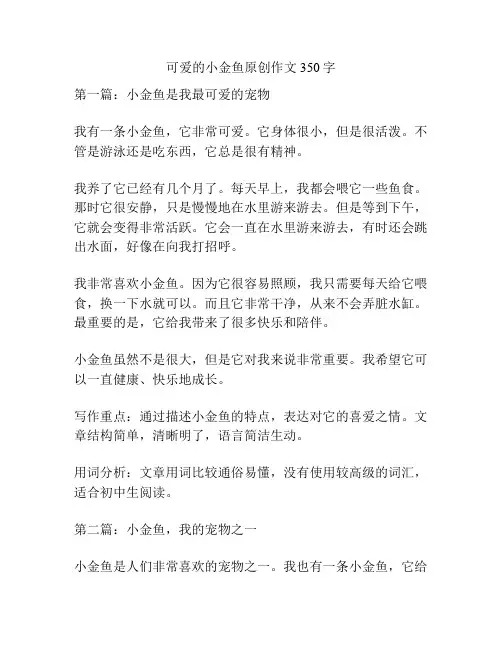 可爱的小金鱼原创作文 350 字

第一篇：小金鱼是我最可爱的宠物

我有一条小金鱼，它非常可爱。它身体很小，但是很活泼。不管是游泳还是吃东西，它总是很有精神。

我养了它已经有几个月了。每天早上，我都会喂它一些鱼食。那时它很安静，只是慢慢地在水里游来游去。但是等到下午，它就会变得非常活跃。它会一直在水里游来游去，有时还会跳出水面，好像在向我打招呼。

我非常喜欢小金鱼。因为它很容易照顾，我只需要每天给它喂食，换一下水就可以。而且它非常干净，从来不会弄脏水缸。最重要的是，它给我带来了很多快乐和陪伴。

小金鱼虽然不是很大，但是它对我来说非常重要。我希望它可以一直健康、快乐地成长。

写作重点：通过描述小金鱼的特点，表达对它的喜爱之情。文章结构简单，清晰明了，语言简洁生动。

用词分析：文章用词比较通俗易懂，没有使用较高级的词汇，适合初中生阅读。

第二篇：小金鱼，我的宠物之一

小金鱼是人们非常喜欢的宠物之一。我也有一条小金鱼，它给